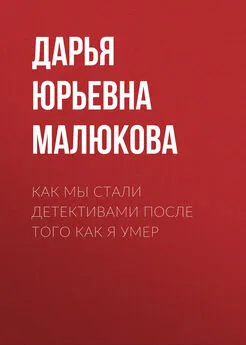 ДАРЬЯ ЮРЬЕВНА МАЛЮКОВА

КАК МЫ СТАЛИ ДЕТЕКТИВАМИ ПОСЛЕ ТОГО КАК Я УМЕР